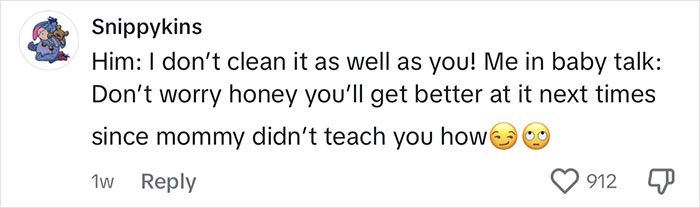 Snippykins

Him: I don't clean it as well as you! Me in baby talk: Don't worry honey you'll get better at it next times since mommy didn't teach you how😏🙄

1w Reply

912